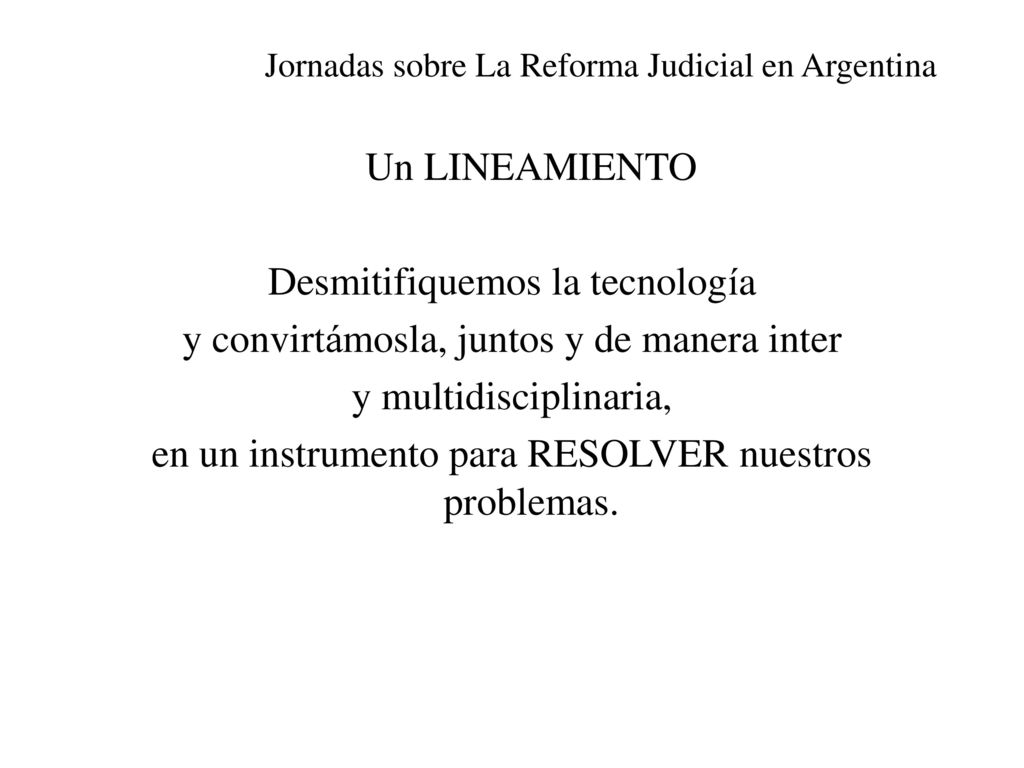 Jornadas sobre La Reforma Judicial en Argentina

Un LINEAMIENTO

Desmitifiquemos la tecnología
y convirtámosla, juntos y de manera inter
y multidisciplinaria,
en un instrumento para RESOLVER nuestros problemas.